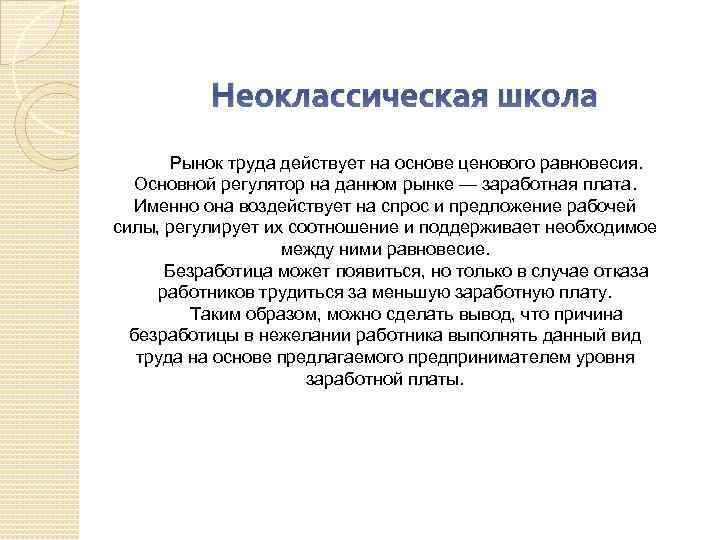 Неоклассическая школа

Рынок труда действует на основе ценового равновесия. Основной регулятор на данном рынке — заработная плата. Именно она воздействует на спрос и предложение рабочей силы, регулирует их соотношение и поддерживает необходимое между ними равновесие.

Безработица может появиться, но только в случае отказа работников трудиться за меньшую заработную плату.

Таким образом, можно сделать вывод, что причина безработицы в нежелании работника выполнять данный вид труда на основе предлагаемого предпринимателем уровня заработной платы.